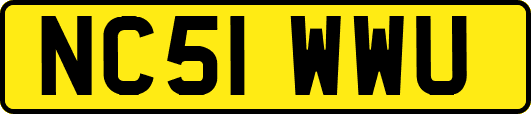 NC51 WWU